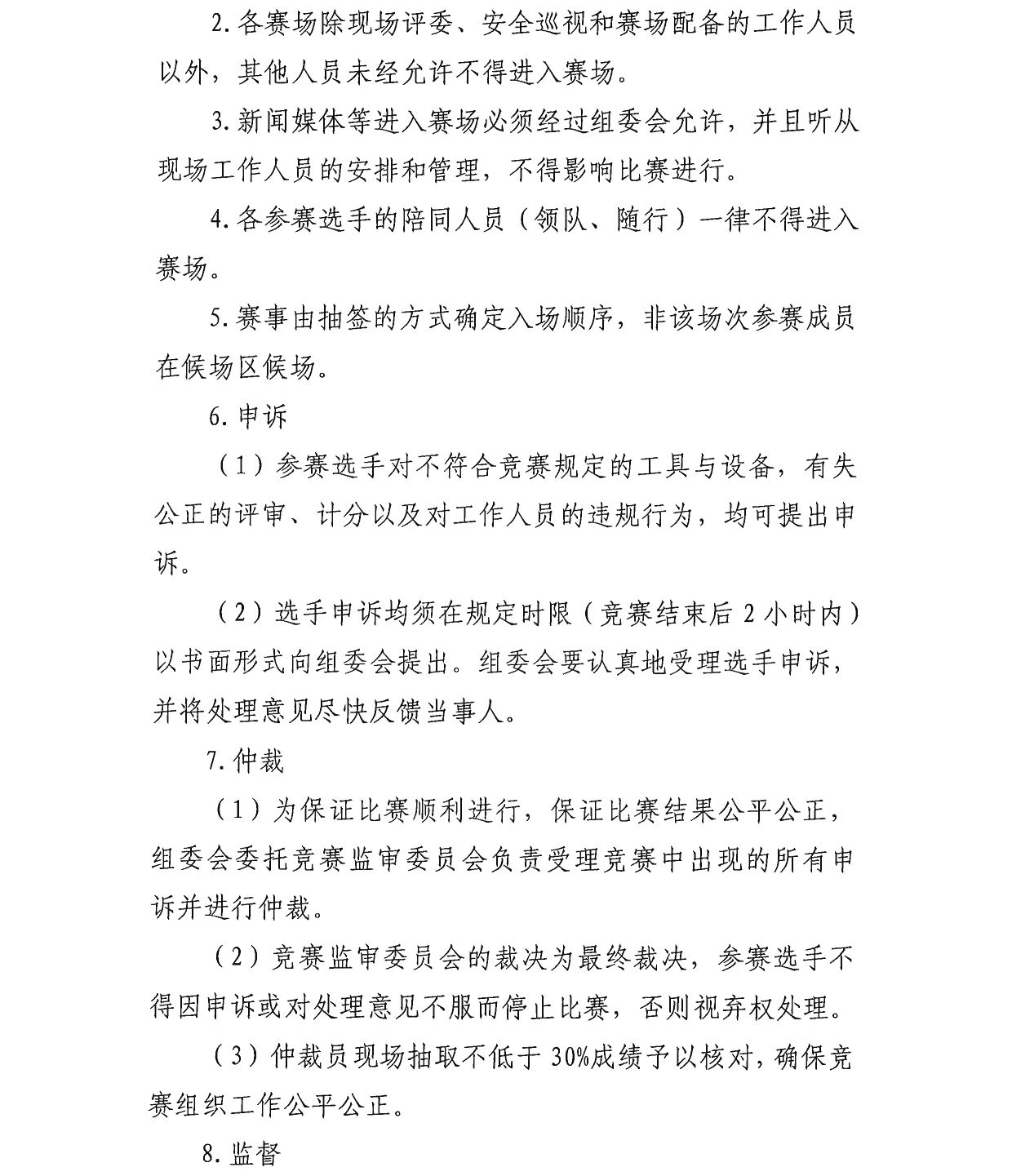 2.各赛场除现场评委、安全巡视和赛场配备的工作人员以外，其他人员未经允许不得进入赛场。

3.新闻媒体等进入赛场必须经过组委会允许，并且听从现场工作人员的安排和管理，不得影响比赛进行。

4.各参赛选手的陪同人员（领队、随行）一律不得进入赛场。

5.赛事由抽签的方式确定入场顺序，非该场次参赛成员在候场区候场。

6.申诉

（1）参赛选手对不符合竞赛规定的工具与设备，有失公正的评审、计分以及对工作人员的违规行为，均可提出申诉。

（2）选手申诉均须在规定时限（竞赛结束后2小时内）以书面形式向组委会提出。组委会要认真地受理选手申诉，并将处理意见尽快反馈当事人。

7.仲裁

（1）为保证比赛顺利进行，保证比赛结果公平公正，组委会委托竞赛监审委员会负责受理竞赛中出现的所有申诉并进行仲裁。

（2）竞赛监审委员会的裁决为最终裁决，参赛选手不得因申诉或对处理意见不服而停止比赛，否则视弃权处理。

（3）仲裁员现场抽取不低于30%成绩予以核对，确保竞赛组织工作公平公正。

8.监督